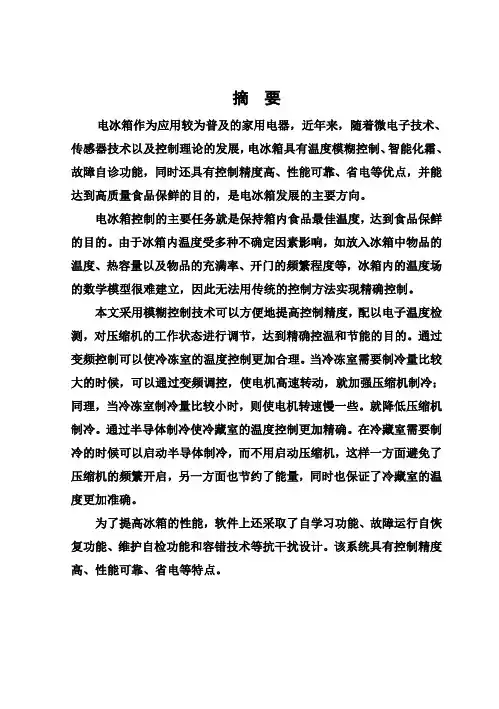 摘　要

电冰箱作为应用较为普及的家用电器，近年来，随着微电子技术、传感器技术以及控制理论的发展，电冰箱具有温度模糊控制、智能化霜、故障自诊功能，同时还具有控制精度高、性能可靠、省电等优点，并能达到高质量食品保鲜的目的，是电冰箱发展的主要方向。

电冰箱控制的主要任务就是保持箱内食品最佳温度，达到食品保鲜的目的。由于冰箱内温度受多种不确定因素影响，如放入冰箱中物品的温度、热容量以及物品的充满率、开门的频繁程度等，冰箱内的温度场的数学模型很难建立，因此无法用传统的控制方法实现精确控制。

本文采用模糊控制技术可以方便地提高控制精度，配以电子温度检测，对压缩机的工作状态进行调节，达到精确控温和节能的目的。通过变频控制可以使冷冻室的温度控制更加合理。当冷冻室需要制冷量比较大的时候，可以通过变频调控，使电机高速转动，就加强压缩机制冷；同理，当冷冻室制冷量比较小时，则使电机转速慢一些。就降低压缩机制冷。通过半导体制冷使冷藏室的温度控制更加精确。在冷藏室需要制冷的时候可以启动半导体制冷，而不用启动压缩机，这样一方面避免了压缩机的频繁开启，另一方面也节约了能量，同时也保证了冷藏室的温度更加准确。

为了提高冰箱的性能，软件上还采取了自学习功能、故障运行自恢复功能、维护自检功能和容错技术等抗干扰设计。该系统具有控制精度高、性能可靠、省电等特点。